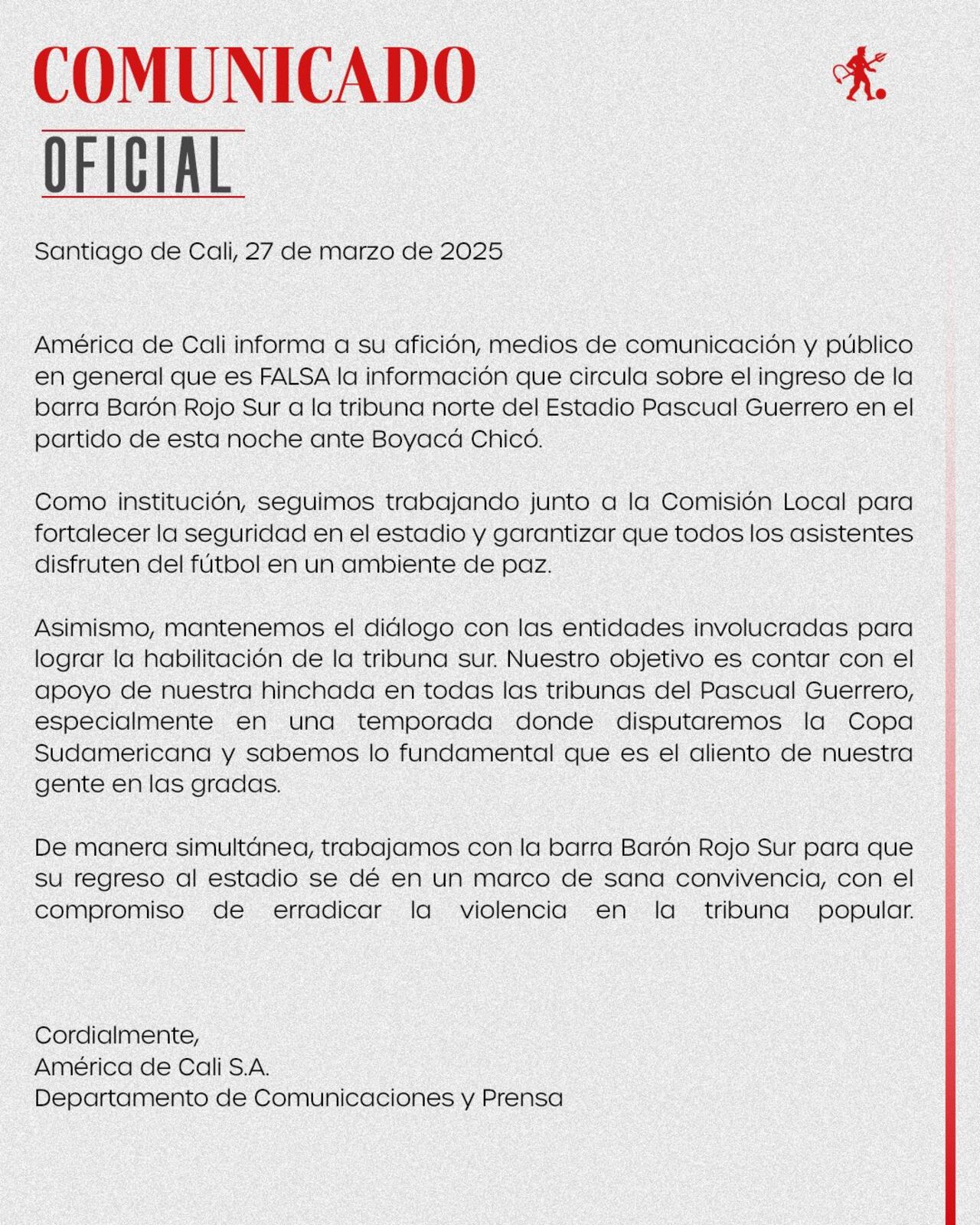 COMUNICADO
OFICIAL

Santiago de Cali, 27 de marzo de 2025

América de Cali informa a su afición, medios de comunicación y público en general que es FALSA la información que circula sobre el ingreso de la barra Barón Rojo Sur a la tribuna norte del Estadio Pascual Guerrero en el partido de esta noche ante Boyacá Chicó.

Como institución, seguimos trabajando junto a la Comisión Local para fortalecer la seguridad en el estadio y garantizar que todos los asistentes disfruten del fútbol en un ambiente de paz.

Asimismo, mantenemos el diálogo con las entidades involucradas para lograr la habilitación de la tribuna sur. Nuestro objetivo es contar con el apoyo de nuestra hinchada en todas las tribunas del Pascual Guerrero, especialmente en una temporada donde disputaremos la Copa Sudamericana y sabemos lo fundamental que es el aliento de nuestra gente en las gradas.

De manera simultánea, trabajamos con la barra Barón Rojo Sur para que su regreso al estadio se dé en un marco de sana convivencia, con el compromiso de erradicar la violencia en la tribuna popular.

Cordialmente,
América de Cali S.A.
Departamento de Comunicaciones y Prensa